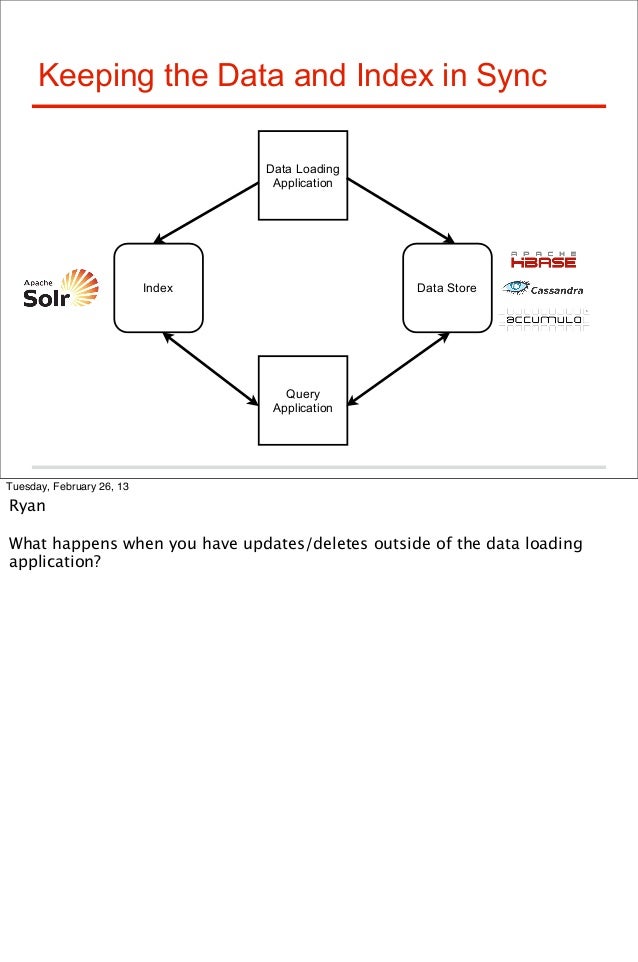 Keeping the Data and Index in Sync

Data Loading Application

Apache Solr

Index

Data Store

APACHE HBASE

Cassandra

accumulo

Query Application

Tuesday, February 26, 13

Ryan

What happens when you have updates/deletes outside of the data loading application?